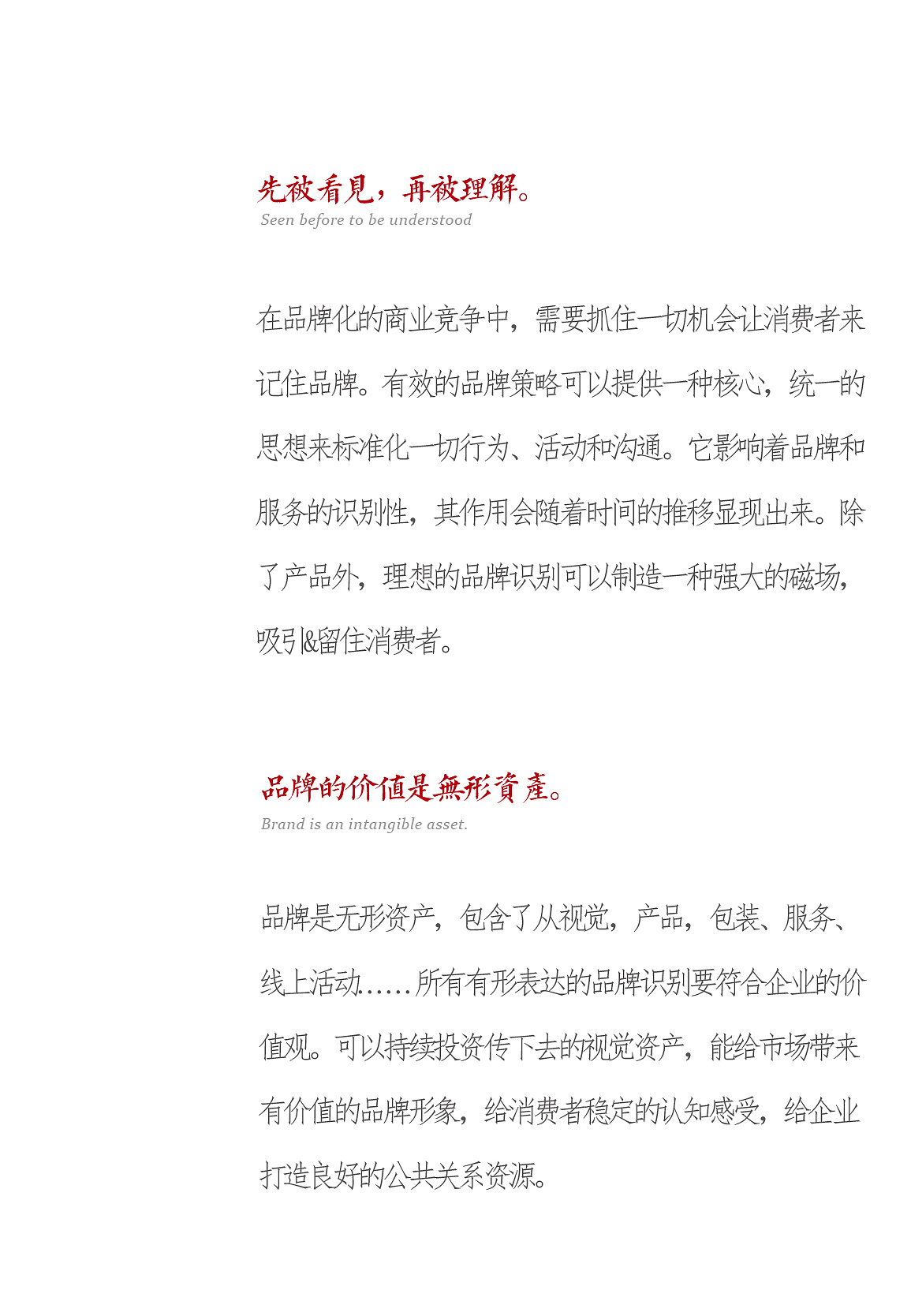 先被看見，再被理解。
Seen before to be understood

在品牌化的商业竞争中，需要抓住一切机会让消费者来记住品牌。有效的品牌策略可以提供一种核心，统一的思想来标准化一切行为、活动和沟通。它影响着品牌和服务的识别性，其作用会随着时间的推移显现出来。除了产品外，理想的品牌识别可以制造一种强大的磁场，吸引&留住消费者。

品牌的价值是無形資產。
Brand is an intangible asset.

品牌是无形资产，包含了从视觉，产品，包装、服务、线上活动……所有有形表达的品牌识别要符合企业的价值观。可以持续投资传下去的视觉资产，能给市场带来有价值的品牌形象，给消费者稳定的认知感受，给企业打造良好的公共关系资源。